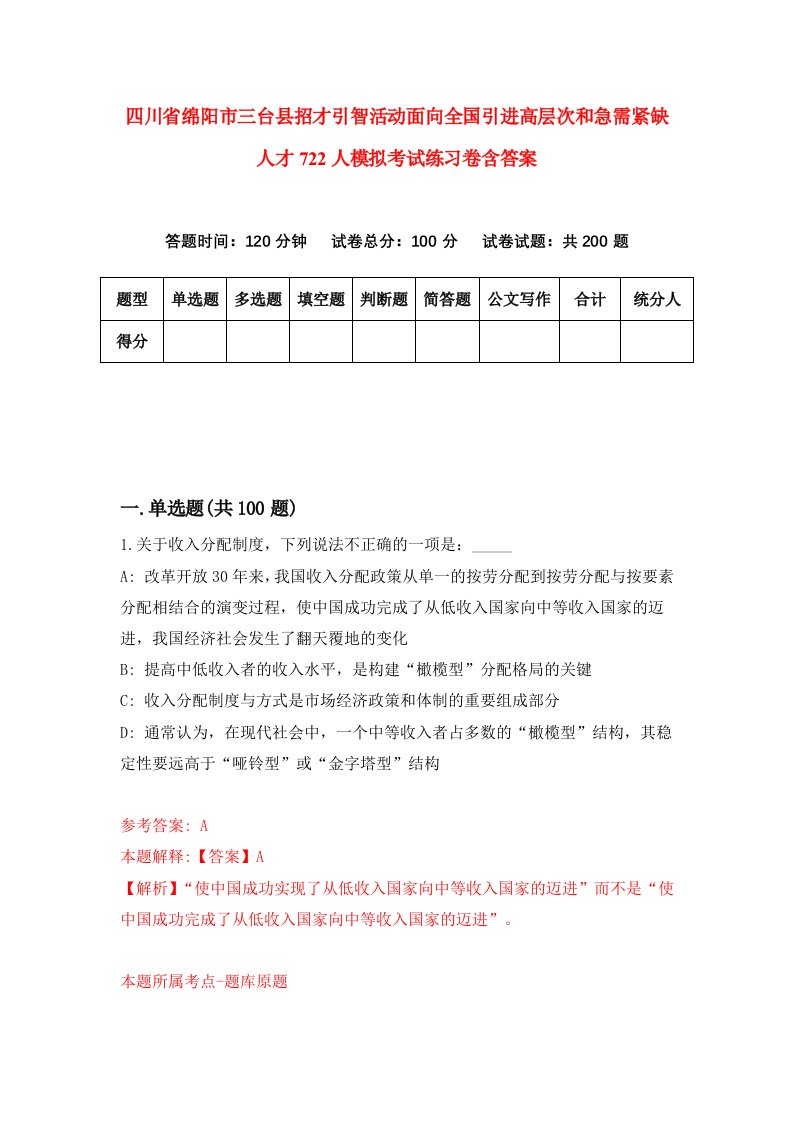 四川省绵阳市三台县招才引智活动面向全国引进高层次和急需紧缺人才722人模拟考试练习卷含答案

答题时间：120分钟　试卷总分：100分　试卷试题：共200题

| 题型 | 单选题 | 多选题 | 填空题 | 判断题 | 简答题 | 公文写作 | 合计 | 统分人 |
|---|---|---|---|---|---|---|---|---|
| 得分 | | | | | | | | |

一.单选题(共100题)

1.关于收入分配制度，下列说法不正确的一项是：_____

A: 改革开放30年来，我国收入分配政策从单一的按劳分配到按劳分配与按要素分配相结合的演变过程，使中国成功完成了从低收入国家向中等收入国家的迈进，我国经济社会发生了翻天覆地的变化

B: 提高中低收入者的收入水平，是构建“橄榄型”分配格局的关键

C: 收入分配制度与方式是市场经济政策和体制的重要组成部分

D: 通常认为，在现代社会中，一个中等收入者占多数的“橄榄型”结构，其稳定性要远高于“哑铃型”或“金字塔型”结构

参考答案: A

本题解释:【答案】A

【解析】“使中国成功实现了从低收入国家向中等收入国家的迈进”而不是“使中国成功完成了从低收入国家向中等收入国家的迈进”。

本题所属考点-题库原题